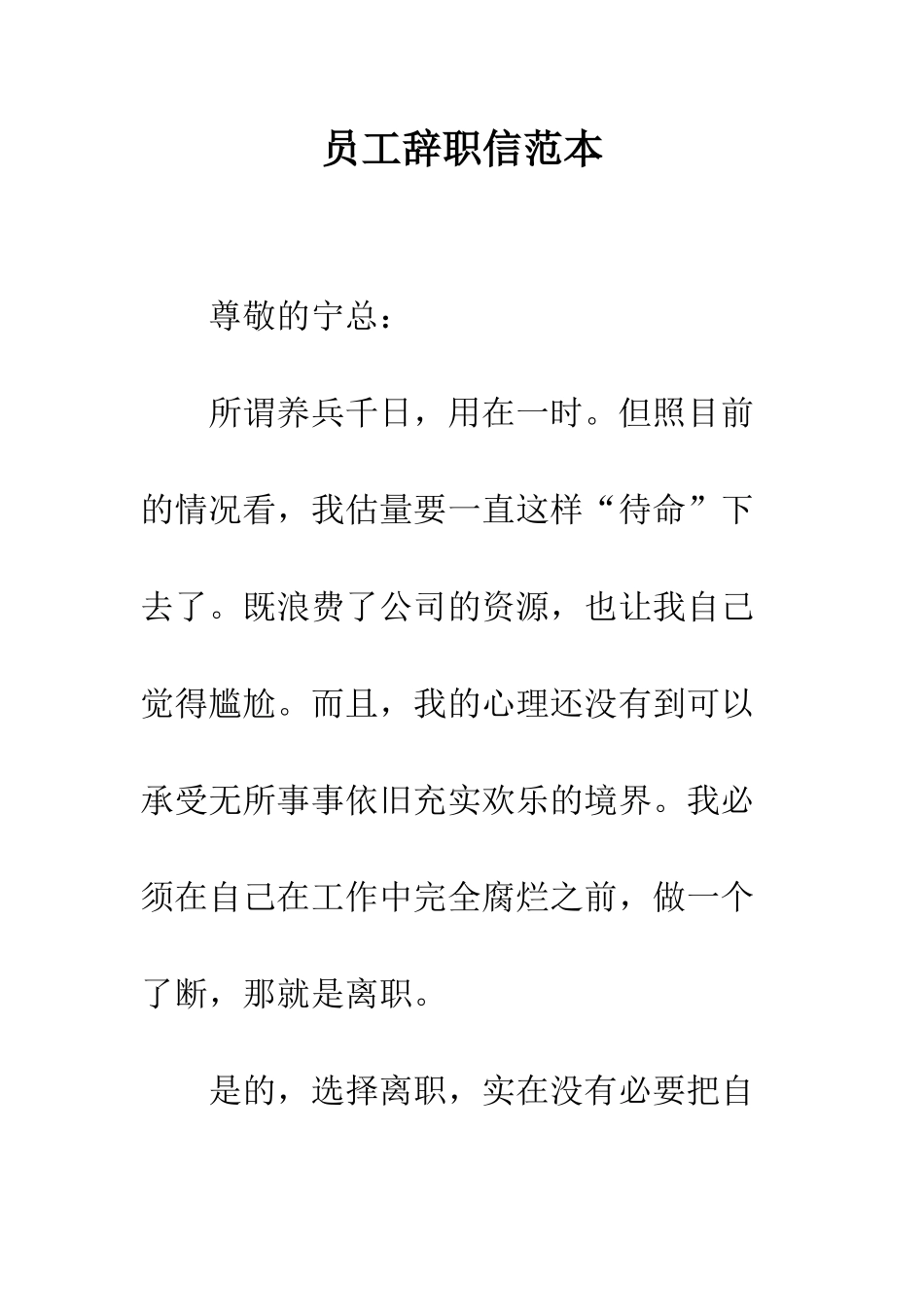 员工辞职信范本

尊敬的宁总：

所谓养兵千日，用在一时。但照目前的情况看，我估量要一直这样“待命”下去了。既浪费了公司的资源，也让我自己觉得尴尬。而且，我的心理还没有到可以承受无所事事依旧充实欢乐的境界。我必须在自己在工作中完全腐烂之前，做一个了断，那就是离职。

是的，选择离职，实在没有必要把自